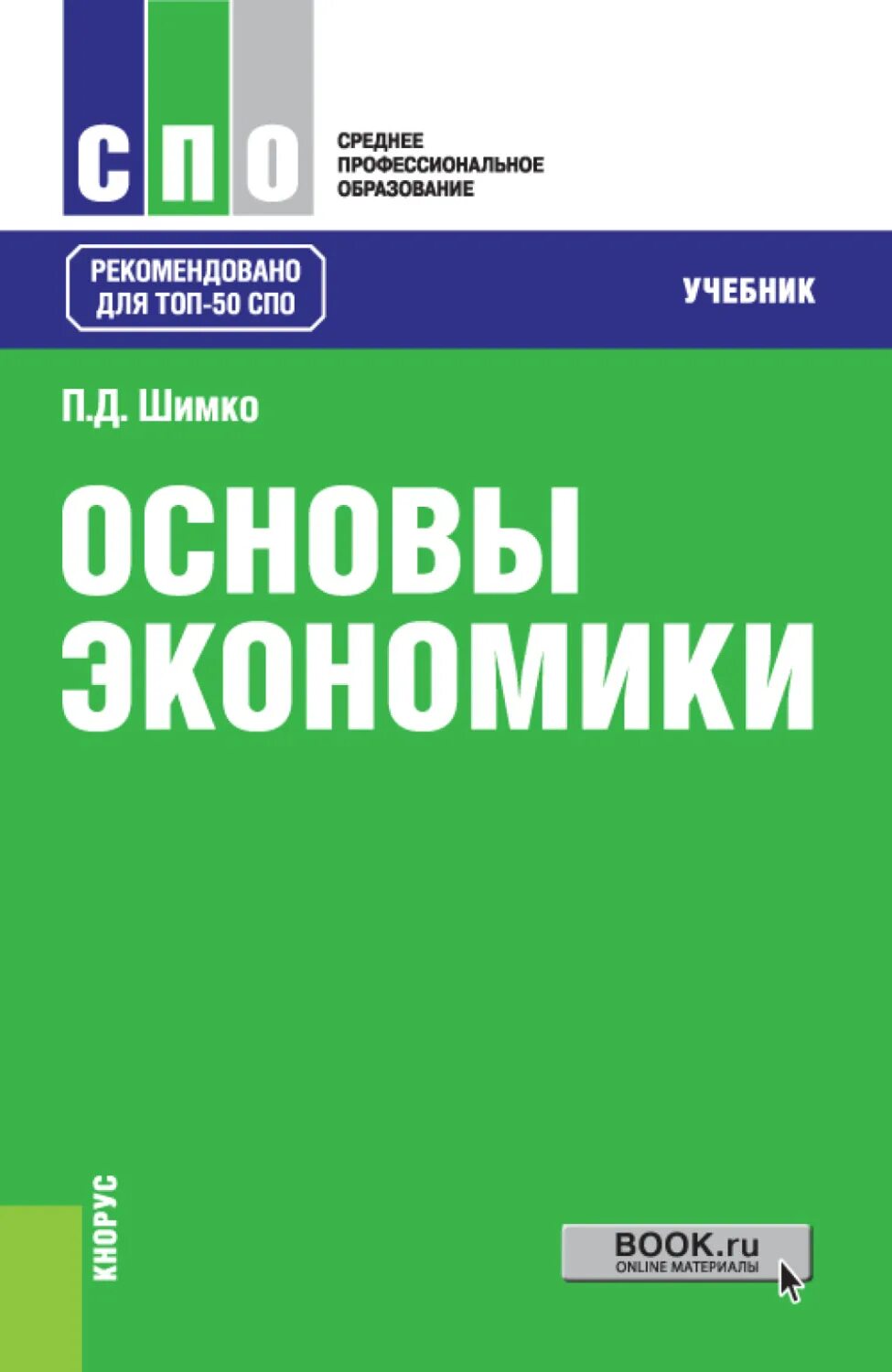 СПО

СРЕДНЕЕ ПРОФЕССИОНАЛЬНОЕ ОБРАЗОВАНИЕ

РЕКОМЕНДОВАНО ДЛЯ ТОП-50 СПО

УЧЕБНИК

П.Д. Шимко

ОСНОВЫ ЭКОНОМИКИ

КНОРУС

BOOK.ru
ONLINE МАТЕРИАЛЫ